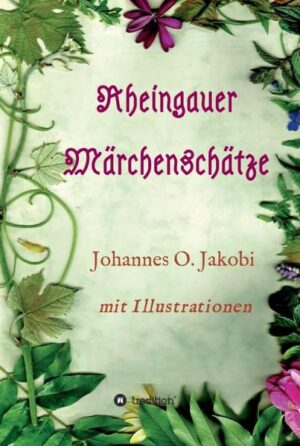 Rheingauer
Märchenschätze

Johannes O. Jakobi

mit Illustrationen

tredition